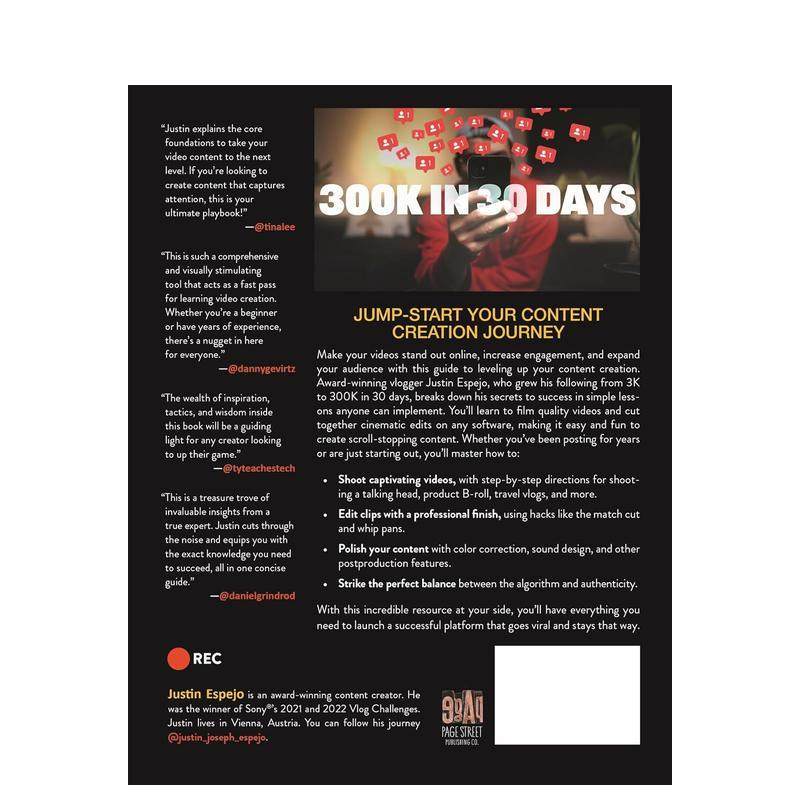 "Justin explains the core foundations to take your video content to the next level. If you're looking to create content that captures attention, this is your ultimate playbook!"
—@tinalee

"This is such a comprehensive and visually stimulating tool that acts as a fast pass for learning video creation. Whether you're a beginner or have years of experience, there's a nugget in here for everyone."
—@dannygevirtz

"The wealth of inspiration, tactics, and wisdom inside this book will be a guiding light for any creator looking to up their game."
—@tyteachestech

"This is a treasure trove of invaluable insights from a true expert. Justin cuts through the noise and equips you with the exact knowledge you need to succeed, all in one concise guide."
—@danielgrindrod

300K IN 30 DAYS

JUMP-START YOUR CONTENT CREATION JOURNEY

Make your videos stand out online, increase engagement, and expand your audience with this guide to leveling up your content creation. Award-winning vlogger Justin Espejo, who grew his following from 3K to 300K in 30 days, breaks down his secrets to success in simple lessons anyone can implement. You'll learn to film quality videos and cut together cinematic edits on any software, making it easy and fun to create scroll-stopping content. Whether you've been posting for years or are just starting out, you'll master how to:

• Shoot captivating videos, with step-by-step directions for shooting a talking head, product B-roll, travel vlogs, and more.
• Edit clips with a professional finish, using hacks like the match cut and whip pans.
• Polish your content with color correction, sound design, and other postproduction features.
• Strike the perfect balance between the algorithm and authenticity.

With this incredible resource at your side, you'll have everything you need to launch a successful platform that goes viral and stays that way.

REC

Justin Espejo is an award-winning content creator. He was the winner of Sony®'s 2021 and 2022 Vlog Challenges. Justin lives in Vienna, Austria. You can follow his journey @justin_joseph_espejo.

PAGE STREET PUBLISHING CO.